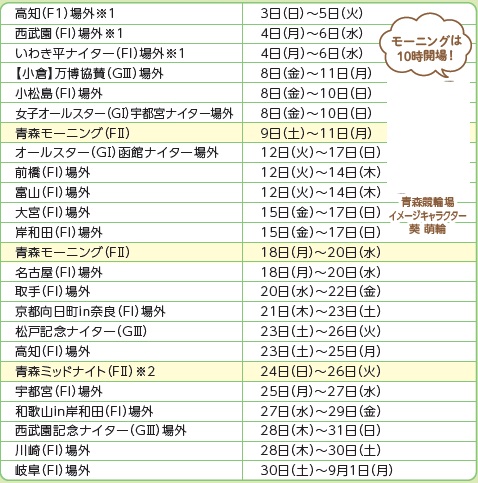 | | |
|---|---|
| 高知(F1)場外※1 | 3日(日)~5日(火) |
| 西武園(FI)場外※1 | 4日(月)~6日(水) |
| いわき平ナイター(FI)場外※1 | 4日(月)~6日(水) |
| 【小倉】万博協賛(GⅢ)場外 | 8日(金)~11日(月) |
| 小松島(FI)場外 | 8日(金)~10日(日) |
| 女子オールスター(GI)宇都宮ナイター場外 | 8日(金)~10日(日) |
| 青森モーニング(FⅡ) | 9日(土)~11日(月) |
| オールスター(GI)函館ナイター場外 | 12日(火)~17日(日) |
| 前橋(FI)場外 | 12日(火)~14日(木) |
| 富山(FI)場外 | 12日(火)~14日(木) |
| 大宮(FI)場外 | 15日(金)~17日(日) |
| 岸和田(FI)場外 | 15日(金)~17日(日) |
| 青森モーニング(FⅡ) | 18日(月)~20日(水) |
| 名古屋(FI)場外 | 18日(月)~20日(水) |
| 取手(FI)場外 | 20日(水)~22日(金) |
| 京都向日町in奈良(FI)場外 | 21日(木)~23日(土) |
| 松戸記念ナイター(GⅢ) | 23日(土)~26日(火) |
| 高知(FI)場外 | 23日(土)~25日(月) |
| 青森ミッドナイト(FⅡ)※2 | 24日(日)~26日(火) |
| 宇都宮(FI)場外 | 25日(月)~27日(水) |
| 和歌山in岸和田(FI)場外 | 27日(水)~29日(金) |
| 西武園記念ナイター(GⅢ)場外 | 28日(木)~31日(日) |
| 川崎(FI)場外 | 28日(木)~30日(土) |
| 岐阜(FI)場外 | 30日(土)~9月1日(月) |

モーニングは10時開場!

青森競輪場
イメージキャラクター
葵 萌輪